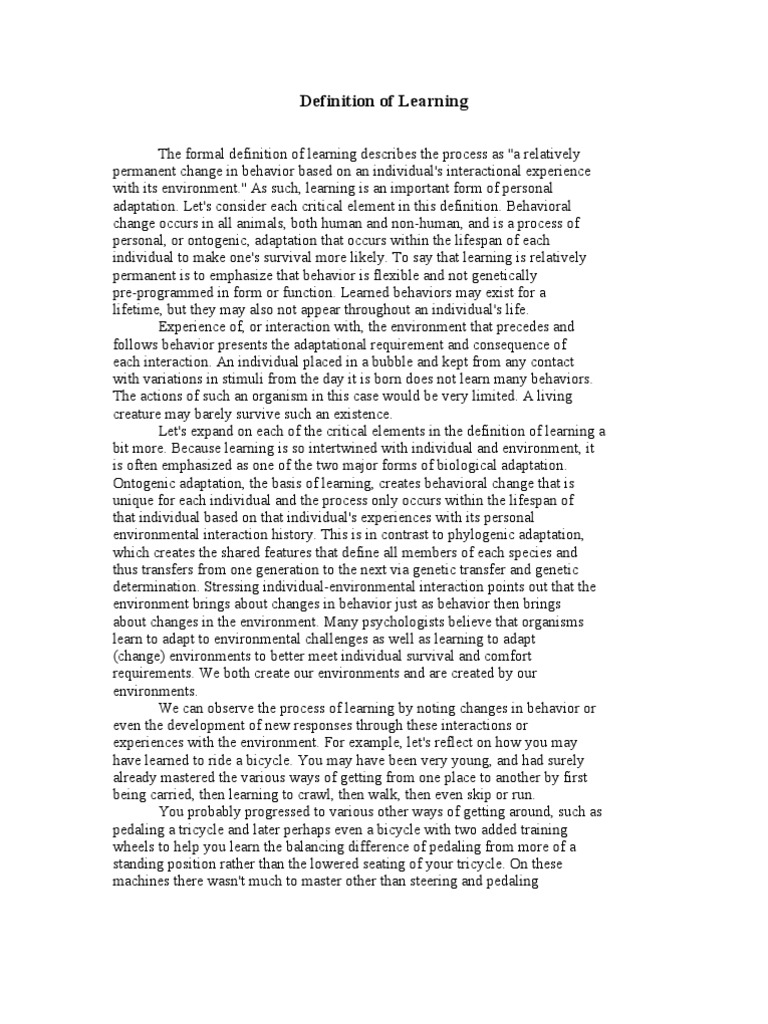 Definition of Learning

The formal definition of learning describes the process as "a relatively permanent change in behavior based on an individual's interactional experience with its environment." As such, learning is an important form of personal adaptation. Let's consider each critical element in this definition. Behavioral change occurs in all animals, both human and non-human, and is a process of personal, or ontogenic, adaptation that occurs within the lifespan of each individual to make one's survival more likely. To say that learning is relatively permanent is to emphasize that behavior is flexible and not genetically pre-programmed in form or function. Learned behaviors may exist for a lifetime, but they may also not appear throughout an individual's life.

Experience of, or interaction with, the environment that precedes and follows behavior presents the adaptational requirement and consequence of each interaction. An individual placed in a bubble and kept from any contact with variations in stimuli from the day it is born does not learn many behaviors. The actions of such an organism in this case would be very limited. A living creature may barely survive such an existence.

Let's expand on each of the critical elements in the definition of learning a bit more. Because learning is so intertwined with individual and environment, it is often emphasized as one of the two major forms of biological adaptation. Ontogenic adaptation, the basis of learning, creates behavioral change that is unique for each individual and the process only occurs within the lifespan of that individual based on that individual's experiences with its personal environmental interaction history. This is in contrast to phylogenic adaptation, which creates the shared features that define all members of each species and thus transfers from one generation to the next via genetic transfer and genetic determination. Stressing individual-environmental interaction points out that the environment brings about changes in behavior just as behavior then brings about changes in the environment. Many psychologists believe that organisms learn to adapt to environmental challenges as well as learning to adapt (change) environments to better meet individual survival and comfort requirements. We both create our environments and are created by our environments.

We can observe the process of learning by noting changes in behavior or even the development of new responses through these interactions or experiences with the environment. For example, let's reflect on how you may have learned to ride a bicycle. You may have been very young, and had surely already mastered the various ways of getting from one place to another by first being carried, then learning to crawl, then walk, then even skip or run.

You probably progressed to various other ways of getting around, such as pedaling a tricycle and later perhaps even a bicycle with two added training wheels to help you learn the balancing difference of pedaling from more of a standing position rather than the lowered seating of your tricycle. On these machines there wasn't much to master other than steering and pedaling